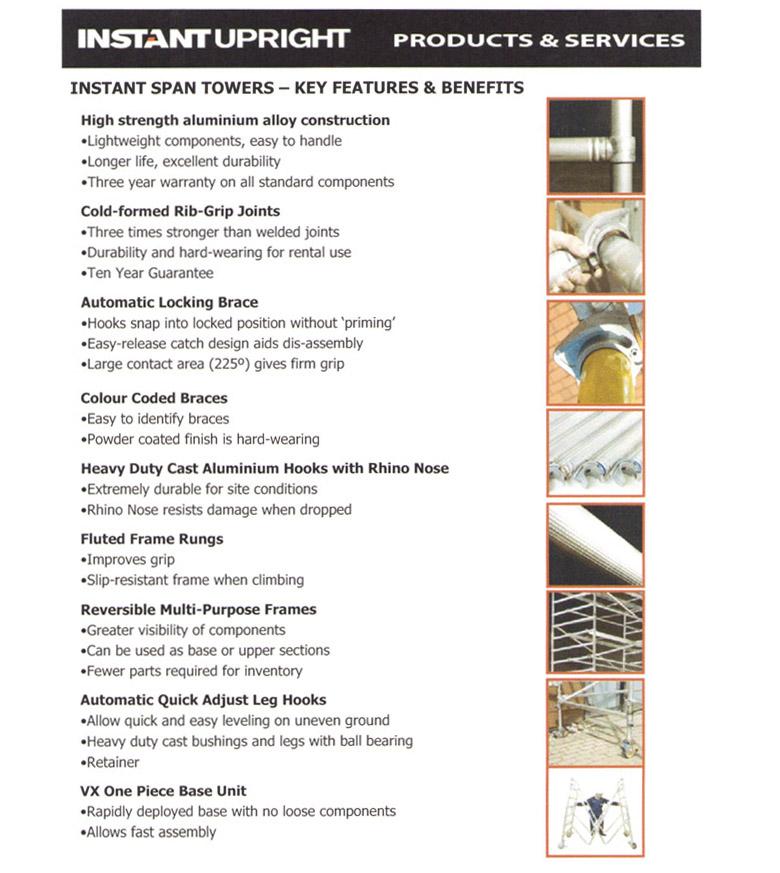 INSTANT UPRIGHT PRODUCTS & SERVICES

INSTANT SPAN TOWERS – KEY FEATURES & BENEFITS

High strength aluminium alloy construction
•Lightweight components, easy to handle
•Longer life, excellent durability
•Three year warranty on all standard components

Cold-formed Rib-Grip Joints
•Three times stronger than welded joints
•Durability and hard-wearing for rental use
•Ten Year Guarantee

Automatic Locking Brace
•Hooks snap into locked position without 'priming'
•Easy-release catch design aids dis-assembly
•Large contact area (225º) gives firm grip

Colour Coded Braces
•Easy to identify braces
•Powder coated finish is hard-wearing

Heavy Duty Cast Aluminium Hooks with Rhino Nose
•Extremely durable for site conditions
•Rhino Nose resists damage when dropped

Fluted Frame Rungs
•Improves grip
•Slip-resistant frame when climbing

Reversible Multi-Purpose Frames
•Greater visibility of components
•Can be used as base or upper sections
•Fewer parts required for inventory

Automatic Quick Adjust Leg Hooks
•Allow quick and easy leveling on uneven ground
•Heavy duty cast bushings and legs with ball bearing
•Retainer

VX One Piece Base Unit
•Rapidly deployed base with no loose components
•Allows fast assembly